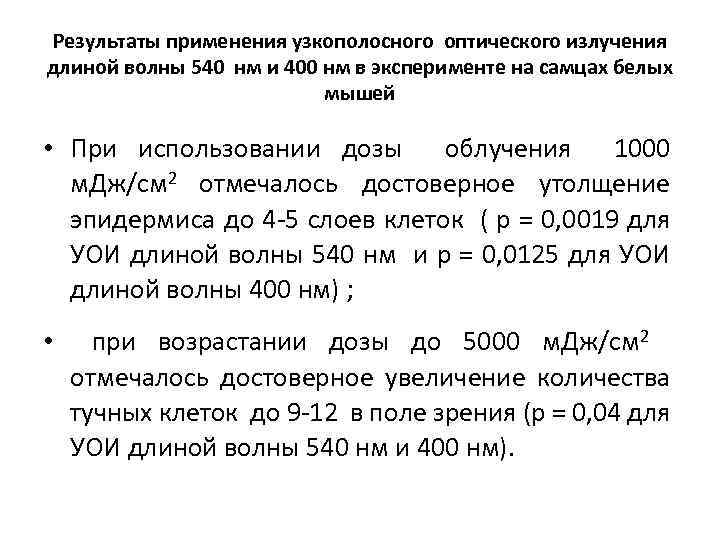 Результаты применения узкополосного оптического излучения длиной волны 540 нм и 400 нм в эксперименте на самцах белых мышей

• При использовании дозы облучения 1000 мДж/см$^2$ отмечалось достоверное утолщение эпидермиса до 4-5 слоев клеток ( р = 0,0019 для УОИ длиной волны 540 нм и р = 0,0125 для УОИ длиной волны 400 нм) ;

• при возрастании дозы до 5000 мДж/см$^2$ отмечалось достоверное увеличение количества тучных клеток до 9-12 в поле зрения (р = 0,04 для УОИ длиной волны 540 нм и 400 нм).